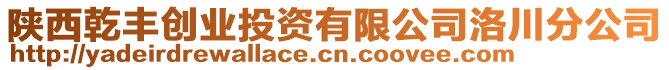 陕西乾丰创业投资有限公司洛川分公司
http://yadeirdrewallace.cn.coovee.com